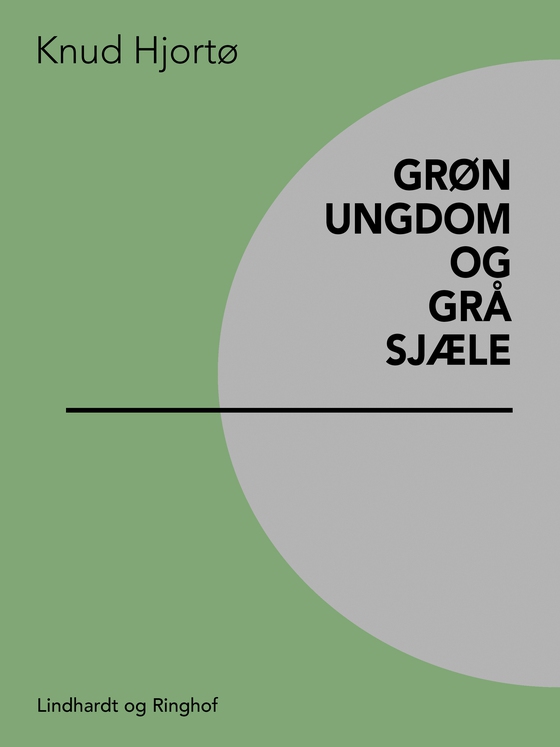 Knud Hjortø

GRØN
UNGDOM
OG
GRÅ
SJÆLE

Lindhardt og Ringhof